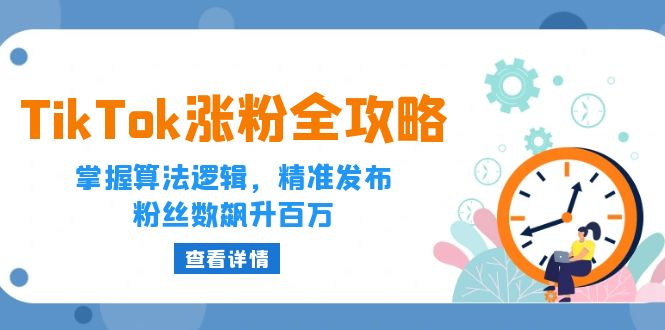 TikTok涨粉全攻略

掌握算法逻辑，精准发布
粉丝数飙升百万

查看详情